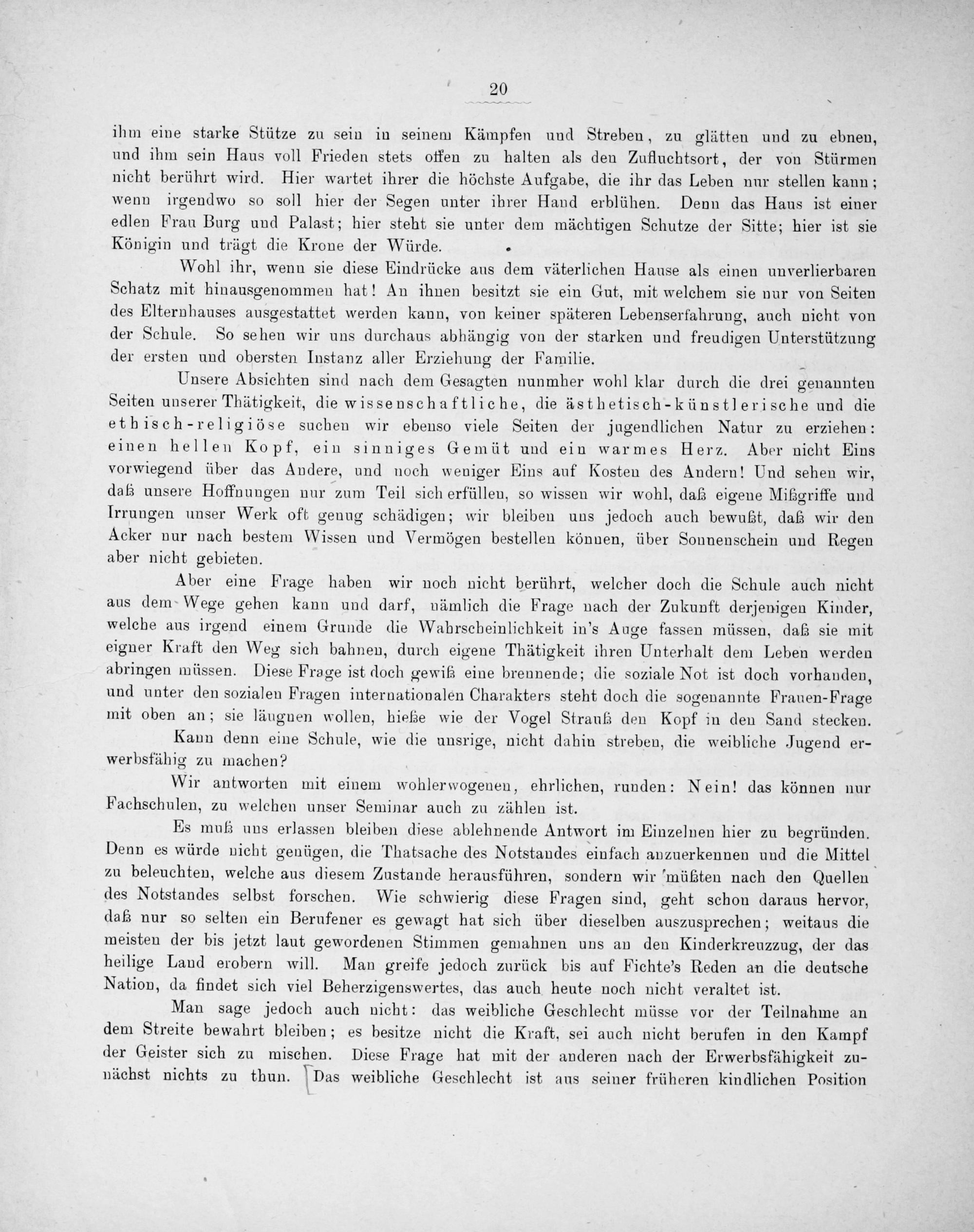 20

ihm eine starke Stütze zu sein in seinem Kämpfen und Streben, zu glätten und zu ebnen, und ihm sein Haus voll Frieden stets offen zu halten als den Zufluchtsort, der von Stürmen nicht berührt wird. Hier wartet ihrer die höchste Aufgabe, die ihr das Leben nur stellen kann; wenn irgendwo so soll hier der Segen unter ihrer Hand erblühen. Denn das Haus ist einer edlen Frau Burg und Palast; hier steht sie unter dem mächtigen Schutze der Sitte; hier ist sie Königin und trägt die Krone der Würde.

Wohl ihr, wenn sie diese Eindrücke aus dem väterlichen Hause als einen unverlierbaren Schatz mit hinausgenommen hat! An ihnen besitzt sie ein Gut, mit welchem sie nur von Seiten des Elternhauses ausgestattet werden kann, von keiner späteren Lebenserfahrung, auch nicht von der Schule. So sehen wir uns durchaus abhängig von der starken und freudigen Unterstützung der ersten und obersten Instanz aller Erziehung der Familie.

Unsere Absichten sind nach dem Gesagten nunmher wohl klar durch die drei genannten Seiten unserer Thätigkeit, die wissenschaftliche, die ästhetisch-künstlerische und die ethisch-religiöse suchen wir ebenso viele Seiten der jugendlichen Natur zu erziehen: einen hellen Kopf, ein sinniges Gemüt und ein warmes Herz. Aber nicht Eins vorwiegend über das Andere, und noch weniger Eins auf Kosten des Andern! Und sehen wir, daß unsere Hoffnungen nur zum Teil sich erfüllen, so wissen wir wohl, daß eigene Mißgriffe und Irrungen unser Werk oft genug schädigen; wir bleiben uns jedoch auch bewußt, daß wir den Acker nur nach bestem Wissen und Vermögen bestellen können, über Sonnenschein und Regen aber nicht gebieten.

Aber eine Frage haben wir noch nicht berührt, welcher doch die Schule auch nicht aus dem Wege gehen kann und darf, nämlich die Frage nach der Zukunft derjenigen Kinder, welche aus irgend einem Grunde die Wahrscheinlichkeit in's Auge fassen müssen, daß sie mit eigner Kraft den Weg sich bahnen, durch eigene Thätigkeit ihren Unterhalt dem Leben werden abringen müssen. Diese Frage ist doch gewiß eine brennende; die soziale Not ist doch vorhanden, und unter den sozialen Fragen internationalen Charakters steht doch die sogenannte Frauen-Frage mit oben an; sie läugnen wollen, hieße wie der Vogel Strauß den Kopf in den Sand stecken.

Kann denn eine Schule, wie die unsrige, nicht dahin streben, die weibliche Jugend erwerbsfähig zu machen?

Wir antworten mit einem wohlerwogenen, ehrlichen, runden: Nein! das können nur Fachschulen, zu welchen unser Seminar auch zu zählen ist.

Es muß uns erlassen bleiben diese ablehnende Antwort im Einzelnen hier zu begründen. Denn es würde nicht genügen, die Thatsache des Notstandes einfach anzuerkennen und die Mittel zu beleuchten, welche aus diesem Zustande herausführen, sondern wir müßten nach den Quellen des Notstandes selbst forschen. Wie schwierig diese Fragen sind, geht schon daraus hervor, daß nur so selten ein Berufener es gewagt hat sich über dieselben auszusprechen; weitaus die meisten der bis jetzt laut gewordenen Stimmen gemahnen uns an den Kinderkreuzzug, der das heilige Land erobern will. Man greife jedoch zurück bis auf Fichte's Reden an die deutsche Nation, da findet sich viel Beherzigenswertes, das auch heute noch nicht veraltet ist.

Man sage jedoch auch nicht: das weibliche Geschlecht müsse vor der Teilnahme an dem Streite bewahrt bleiben; es besitze nicht die Kraft, sei auch nicht berufen in den Kampf der Geister sich zu mischen. Diese Frage hat mit der anderen nach der Erwerbsfähigkeit zunächst nichts zu thun. Das weibliche Geschlecht ist aus seiner früheren kindlichen Position